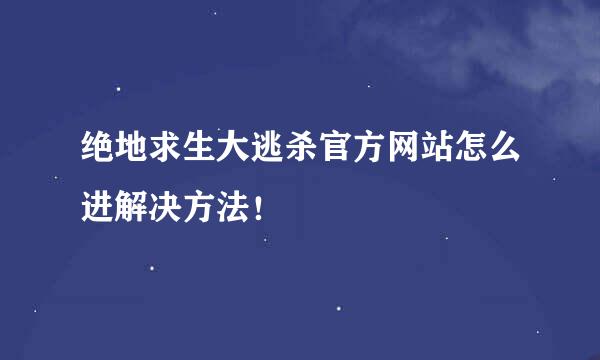 绝地求生大逃杀官方网站怎么进解决方法！